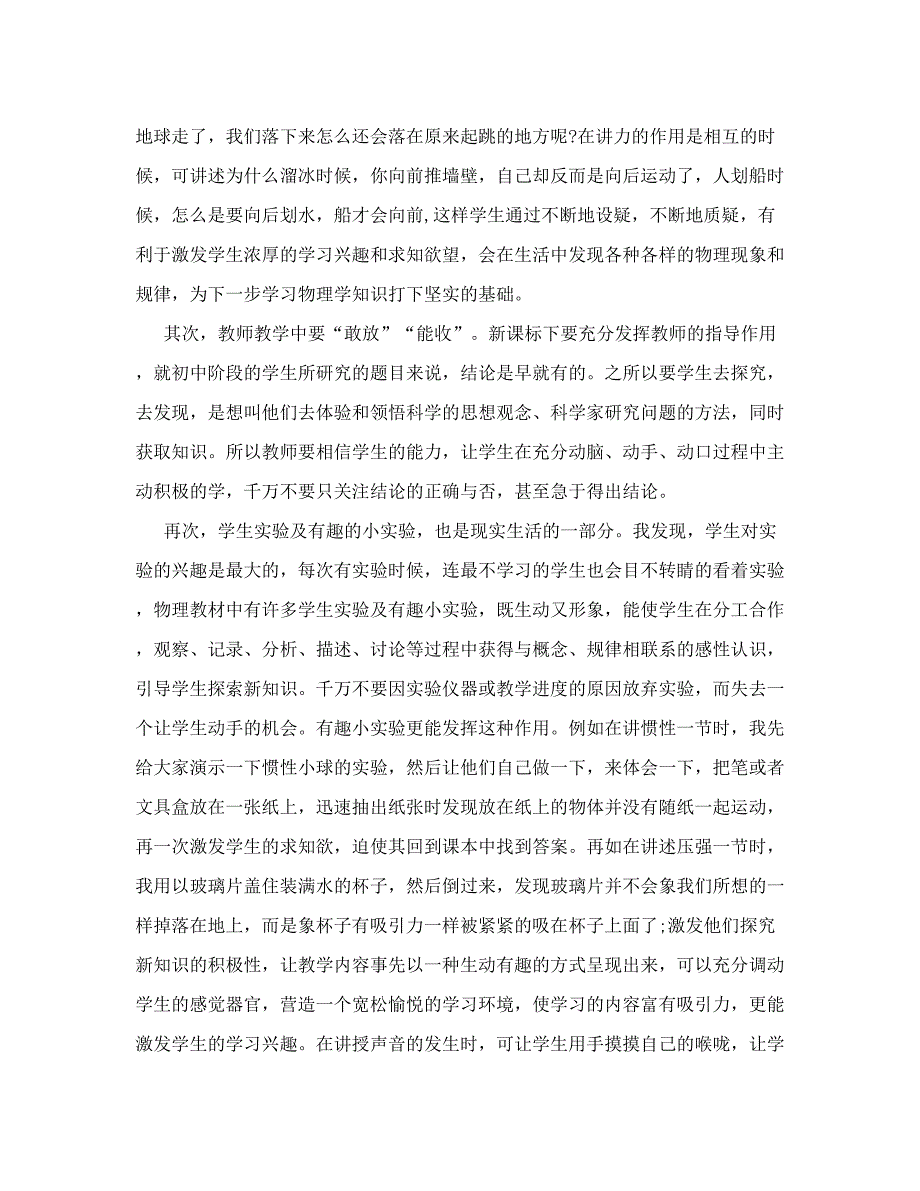 地球走了，我们落下来怎么还会落在原来起跳的地方呢?在讲力的作用是相互的时候，可讲述为什么溜冰时候，你向前推墙壁，自己却反而是向后运动了，人划船时候，怎么是要向后划水，船才会向前,这样学生通过不断地设疑，不断地质疑，有利于激发学生浓厚的学习兴趣和求知欲望，会在生活中发现各种各样的物理现象和规律，为下一步学习物理学知识打下坚实的基础。

其次，教师教学中要“敢放”“能收”。新课标下要充分发挥教师的指导作用，就初中阶段的学生所研究的题目来说，结论是早就有的。之所以要学生去探究，去发现，是想叫他们去体验和领悟科学的思想观念、科学家研究问题的方法，同时获取知识。所以教师要相信学生的能力，让学生在充分动脑、动手、动口过程中主动积极的学，千万不要只关注结论的正确与否，甚至急于得出结论。

再次，学生实验及有趣的小实验，也是现实生活的一部分。我发现，学生对实验的兴趣是最大的，每次有实验时候，连最不学习的学生也会目不转睛的看着实验，物理教材中有许多学生实验及有趣小实验，既生动又形象，能使学生在分工合作，观察、记录、分析、描述、讨论等过程中获得与概念、规律相联系的感性认识，引导学生探索新知识。千万不要因实验仪器或教学进度的原因放弃实验，而失去一个让学生动手的机会。有趣小实验更能发挥这种作用。例如在讲惯性一节时，我先给大家演示一下惯性小球的实验，然后让他们自己做一下，来体会一下，把笔或者文具盒放在一张纸上，迅速抽出纸张时发现放在纸上的物体并没有随纸一起运动，再一次激发学生的求知欲，迫使其回到课本中找到答案。再如在讲述压强一节时，我用以玻璃片盖住装满水的杯子，然后倒过来，发现玻璃片并不会象我们所想的一样掉落在地上，而是象杯子有吸引力一样被紧紧的吸在杯子上面了;激发他们探究新知识的积极性，让教学内容事先以一种生动有趣的方式呈现出来，可以充分调动学生的感觉器官，营造一个宽松愉悦的学习环境，使学习的内容富有吸引力，更能激发学生的学习兴趣。在讲授声音的发生时，可让学生用手摸摸自己的喉咙，让学